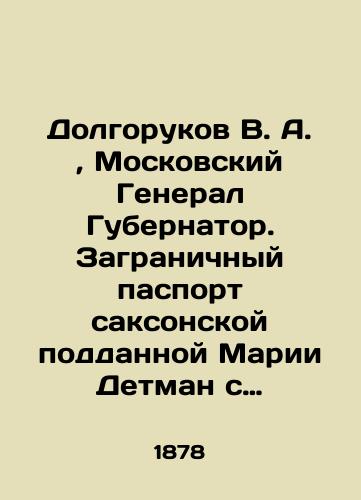 Долгоруков В. А. , Московский Генерал Губернатор. Заграничный паспорт саксонской подданной Марии Детман с...

1878